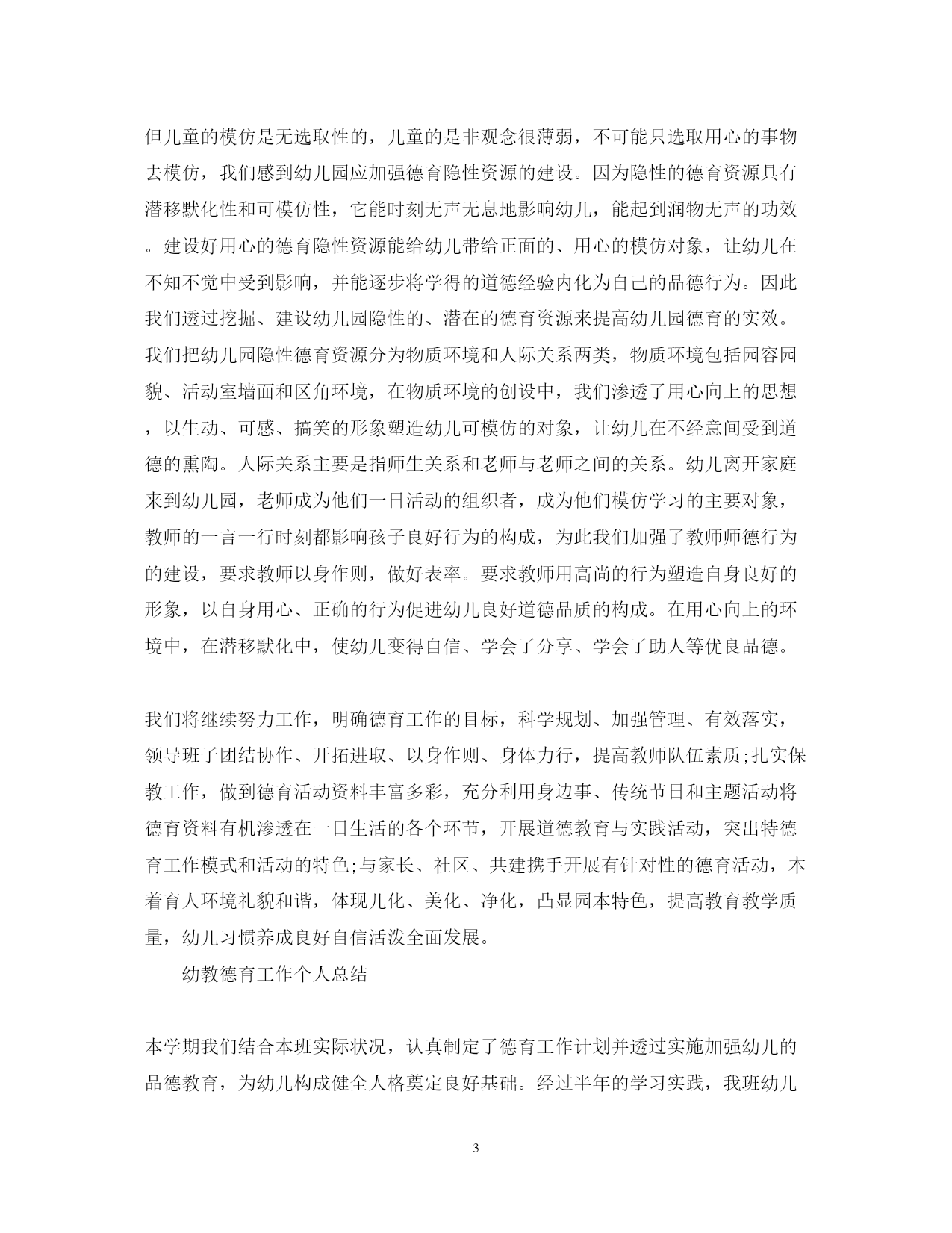 但儿童的模仿是无选取性的，儿童的是非观念很薄弱，不可能只选取用心的事物去模仿，我们感到幼儿园应加强德育隐性资源的建设。因为隐性的德育资源具有潜移默化性和可模仿性，它能时刻无声无息地影响幼儿，能起到润物无声的功效。建设好用心的德育隐性资源能给幼儿带给正面的、用心的模仿对象，让幼儿在不知不觉中受到影响，并能逐步将学得的道德经验内化为自己的品德行为。因此我们透过挖掘、建设幼儿园隐性的、潜在的德育资源来提高幼儿园德育的实效。我们把幼儿园隐性德育资源分为物质环境和人际关系两类，物质环境包括园容园貌、活动室墙面和区角环境，在物质环境的创设中，我们渗透了用心向上的思想，以生动、可感、搞笑的形象塑造幼儿可模仿的对象，让幼儿在不经意间受到道德的熏陶。人际关系主要是指师生关系和老师与老师之间的关系。幼儿离开家庭来到幼儿园，老师成为他们一日活动的组织者，成为他们模仿学习的主要对象，教师的一言一行时刻都影响孩子良好行为的构成，为此我们加强了教师师德行为的建设，要求教师以身作则，做好表率。要求教师用高尚的行为塑造自身良好的形象，以自身用心、正确的行为促进幼儿良好道德品质的构成。在用心向上的环境中，在潜移默化中，使幼儿变得自信、学会了分享、学会了助人等优良品德。

我们将继续努力工作，明确德育工作的目标，科学规划、加强管理、有效落实，领导班子团结协作、开拓进取、以身作则、身体力行，提高教师队伍素质;扎实保教工作，做到德育活动资料丰富多彩，充分利用身边事、传统节日和主题活动将德育资料有机渗透在一日生活的各个环节，开展道德教育与实践活动，突出特德育工作模式和活动的特色;与家长、社区、共建携手开展有针对性的德育活动，本着育人环境礼貌和谐，体现儿化、美化、净化，凸显园本特色，提高教育教学质量，幼儿习惯养成良好自信活泼全面发展。

幼教德育工作个人总结

本学期我们结合本班实际状况，认真制定了德育工作计划并透过实施加强幼儿的品德教育，为幼儿构成健全人格奠定良好基础。经过半年的学习实践，我班幼儿

3